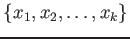 $\{x_1, x_2, \ldots, x_k\}$